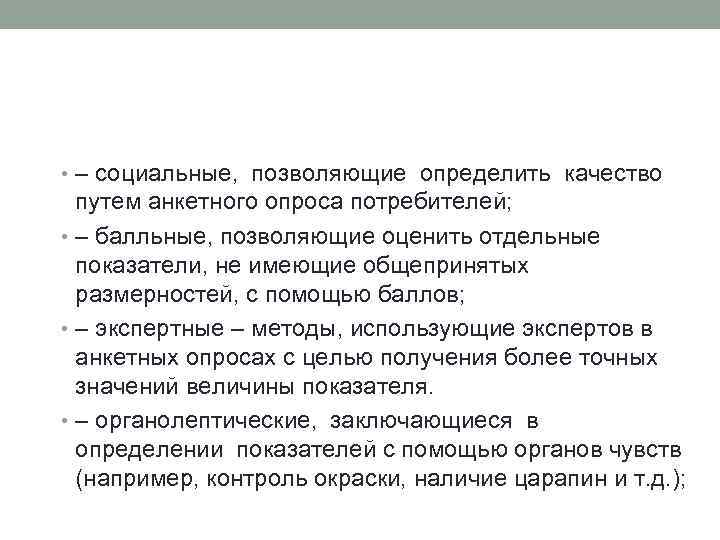 • – социальные, позволяющие определить качество путем анкетного опроса потребителей;

• – балльные, позволяющие оценить отдельные показатели, не имеющие общепринятых размерностей, с помощью баллов;

• – экспертные – методы, использующие экспертов в анкетных опросах с целью получения более точных значений величины показателя.

• – органолептические, заключающиеся в определении показателей с помощью органов чувств (например, контроль окраски, наличие царапин и т.д.);